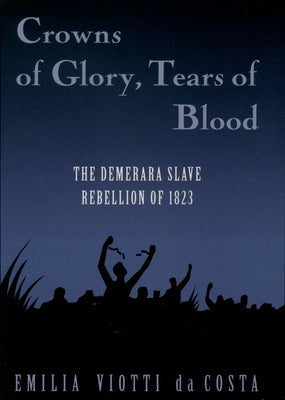 Crowns of Glory, Tears of Blood

THE DEMERARA SLAVE REBELLION OF 1823

EMILIA VIOTTI da COSTA